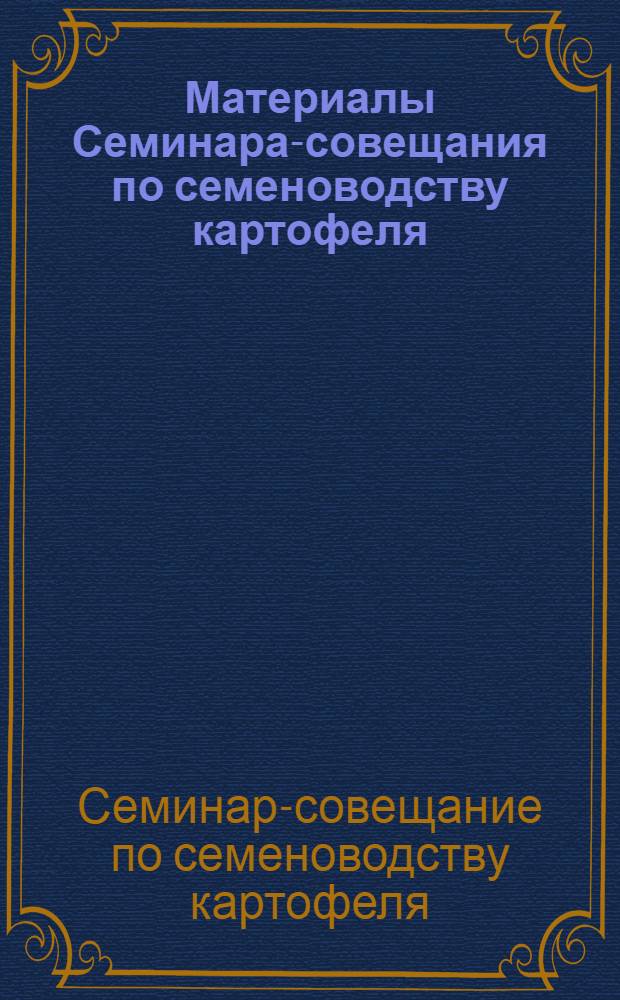 Материалы Семинара-совещания по семеноводству картофеля

Семинар-совещание по семеноводству картофеля